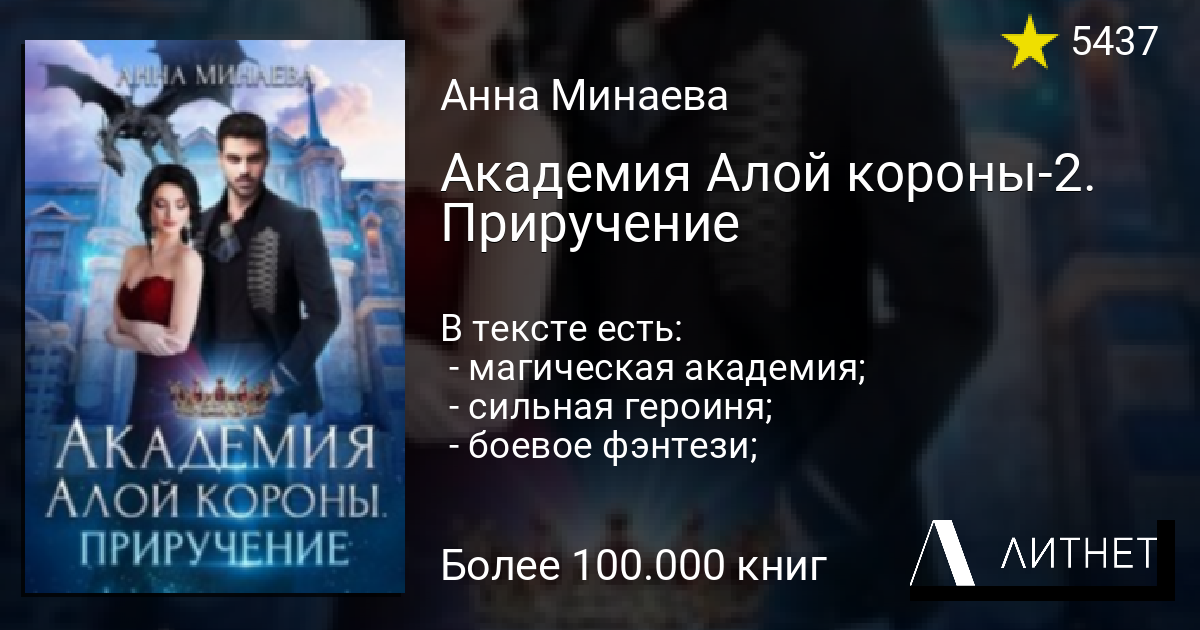 АННА МИНАЕВА

АКАДЕМИЯ
АЛОЙ КОРОНЫ.
ПРИРУЧЕНИЕ

5437

Анна Минаева

Академия Алой короны-2. Приручение

В тексте есть:
- магическая академия;
- сильная героиня;
- боевое фэнтези;

Более 100.000 книг

ЛИТНЕТ